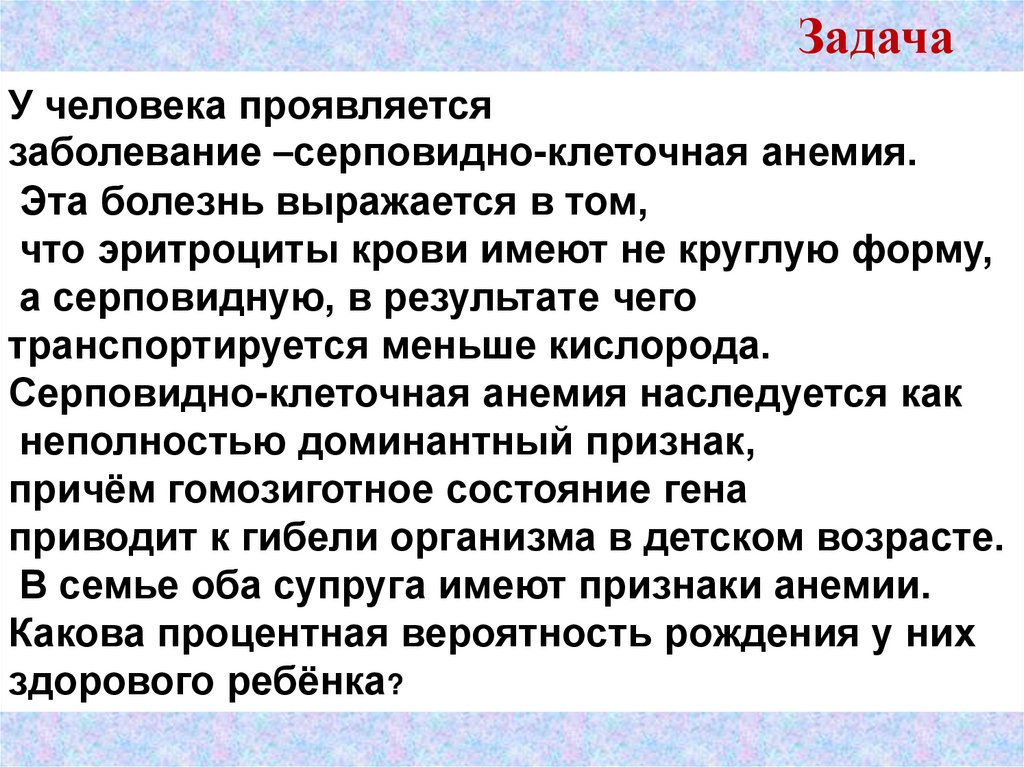 Задача

У человека проявляется заболевание –серповидно-клеточная анемия. Эта болезнь выражается в том, что эритроциты крови имеют не круглую форму, а серповидную, в результате чего транспортируется меньше кислорода. Серповидно-клеточная анемия наследуется как неполностью доминантный признак, причём гомозиготное состояние гена приводит к гибели организма в детском возрасте. В семье оба супруга имеют признаки анемии. Какова процентная вероятность рождения у них здорового ребёнка?